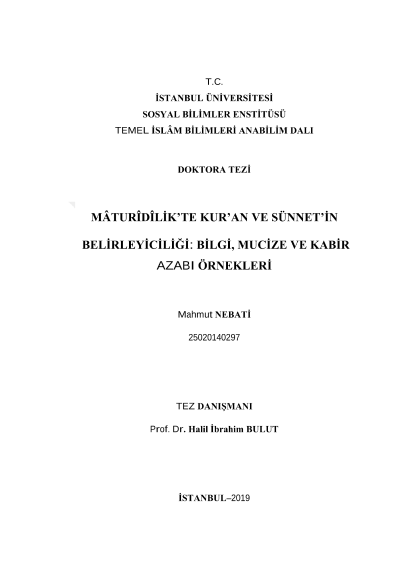 T.C.

İSTANBUL ÜNİVERSİTESİ

SOSYAL BİLİMLER ENSTİTÜSÜ

TEMEL İSLÂM BİLİMLERİ ANABİLİM DALI

DOKTORA TEZİ

MÂTURÎDÎLİK'TE KUR'AN VE SÜNNET'İN BELİRLEYİCİLİĞİ: BİLGİ, MUCİZE VE KABİR AZABI ÖRNEKLERİ

Mahmut NEBATİ

25020140297

TEZ DANIŞMANI

Prof. Dr. Halil İbrahim BULUT

İSTANBUL–2019